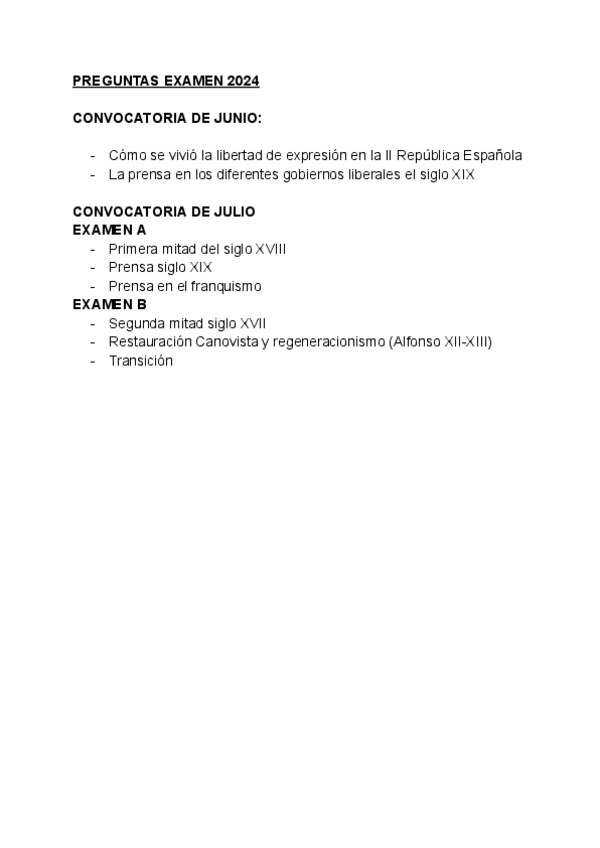 PREGUNTAS EXAMEN 2024

CONVOCATORIA DE JUNIO:

- Cómo se vivió la libertad de expresión en la II República Española
- La prensa en los diferentes gobiernos liberales el siglo XIX

CONVOCATORIA DE JULIO
EXAMEN A
- Primera mitad del siglo XVIII
- Prensa siglo XIX
- Prensa en el franquismo
EXAMEN B
- Segunda mitad siglo XVII
- Restauración Canovista y regeneracionismo (Alfonso XII-XIII)
- Transición